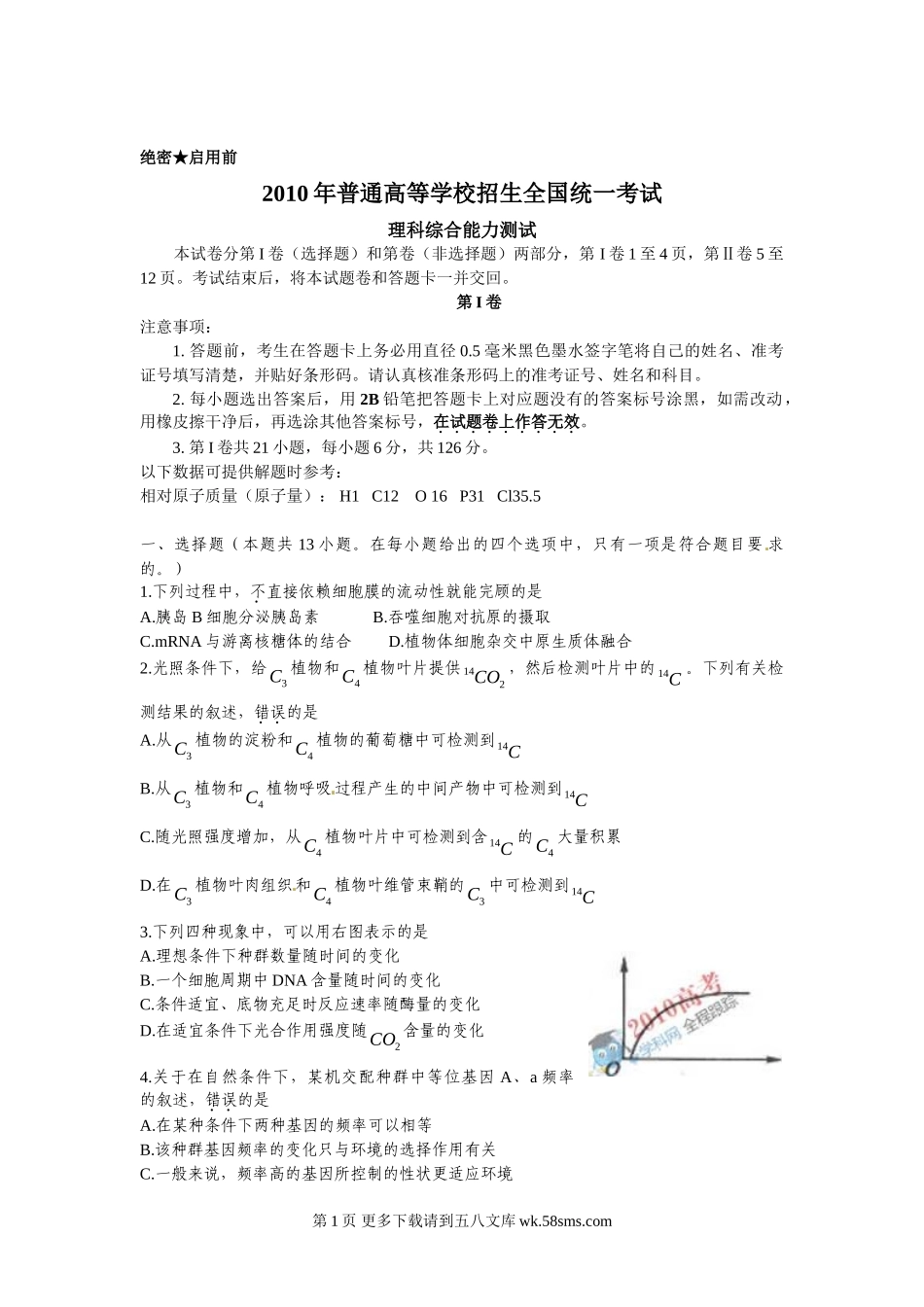 绝密★启用前

2010 年普通高等学校招生全国统一考试

理科综合能力测试

本试卷分第 I 卷（选择题）和第卷（非选择题）两部分，第 I 卷 1 至 4 页，第Ⅱ卷 5 至 12 页。考试结束后，将本试题卷和答题卡一并交回。

第 I 卷

注意事项：

1. 答题前，考生在答题卡上务必用直径 0.5 毫米黑色墨水签字笔将自己的姓名、准考证号填写清楚，并贴好条形码。请认真核准条形码上的准考证号、姓名和科目。

2. 每小题选出答案后，用 2B 铅笔把答题卡上对应题没有的答案标号涂黑，如需改动，用橡皮擦干净后，再选涂其他答案标号，在试题卷上作答无效。

3. 第 I 卷共 21 小题，每小题 6 分，共 126 分。

以下数据可提供解题时参考：

相对原子质量（原子量）： H1 C12 O 16 P31 Cl35.5

一、选择题（本题共 13 小题。在每小题给出的四个选项中，只有一项是符合题目要求的。）

1.下列过程中，不直接依赖细胞膜的流动性就能完顾的是

A.胰岛 B 细胞分泌胰岛素　　B.吞噬细胞对抗原的摄取

C.mRNA 与游离核糖体的结合　　D.植物体细胞杂交中原生质体融合

2.光照条件下，给 $C_3$ 植物和 $C_4$ 植物叶片提供 $^{14}CO_2$，然后检测叶片中的 $^{14}C$。下列有关检测结果的叙述，错误的是

A.从 $C_3$ 植物的淀粉和 $C_4$ 植物的葡萄糖中可检测到 $^{14}C$

B.从 $C_3$ 植物和 $C_4$ 植物呼吸过程产生的中间产物中可检测到 $^{14}C$

C.随光照强度增加，从 $C_4$ 植物叶片中可检测到含 $^{14}C$ 的 $C_4$ 大量积累

D.在 $C_3$ 植物叶肉组织和 $C_4$ 植物叶维管束鞘的 $C_3$ 中可检测到 $^{14}C$

3.下列四种现象中，可以用右图表示的是

A.理想条件下种群数量随时间的变化

B.一个细胞周期中 DNA 含量随时间的变化

C.条件适宜、底物充足时反应速率随酶量的变化

D.在适宜条件下光合作用强度随 $CO_2$ 含量的变化

2010高考 学科网 全程跟踪

O

4.关于在自然条件下，某机交配种群中等位基因 A、a 频率的叙述，错误的是

A.在某种条件下两种基因的频率可以相等

B.该种群基因频率的变化只与环境的选择作用有关

C.一般来说，频率高的基因所控制的性状更适应环境

第 1 页 更多下载请到五八文库 wk.58sms.com